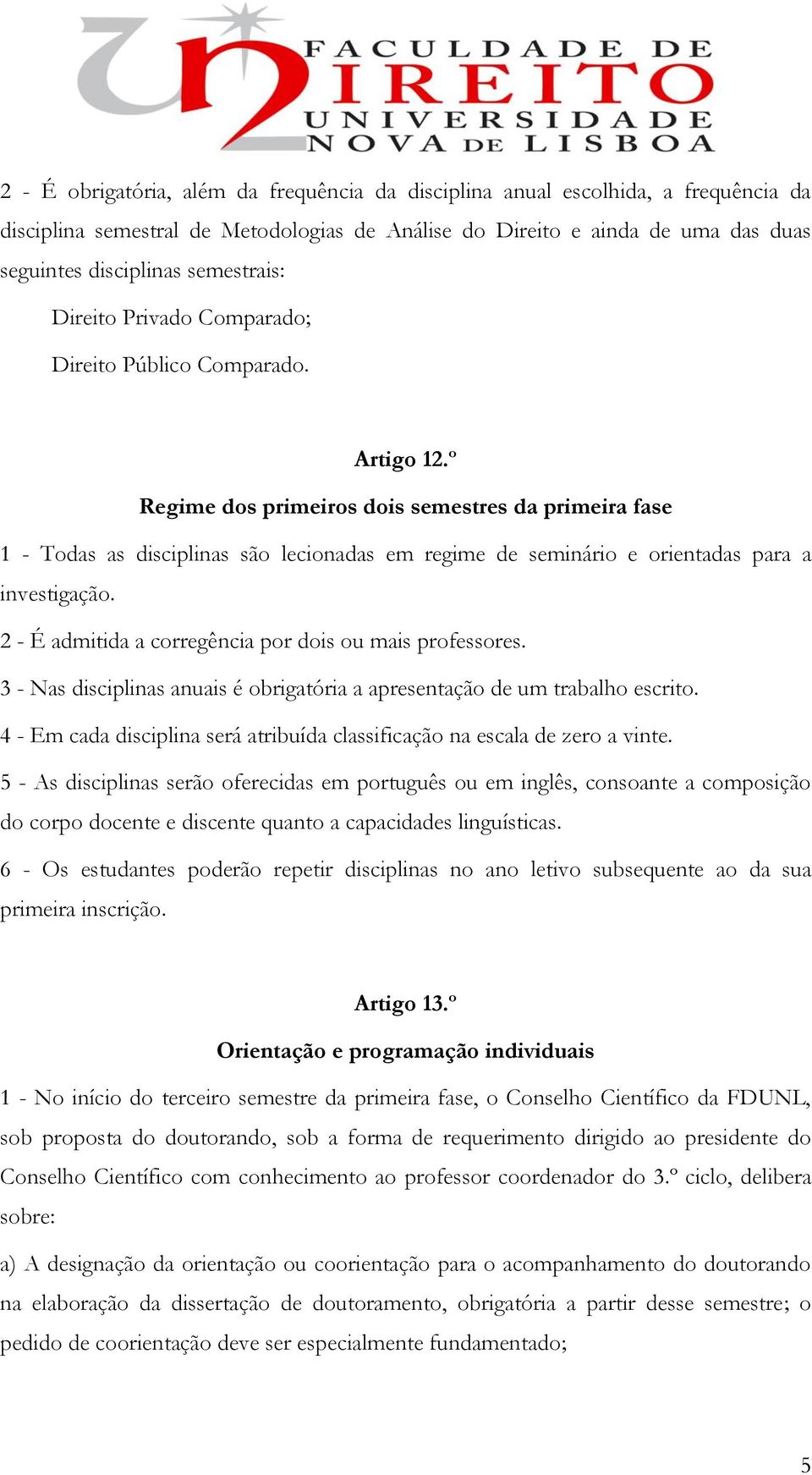 FACULDADE DE DIREITO UNIVERSIDADE NOVA DE LISBOA

2 - É obrigatória, além da frequência da disciplina anual escolhida, a frequência da disciplina semestral de Metodologias de Análise do Direito e ainda de uma das duas seguintes disciplinas semestrais:

Direito Privado Comparado;

Direito Público Comparado.

Artigo 12.º

Regime dos primeiros dois semestres da primeira fase

1 - Todas as disciplinas são lecionadas em regime de seminário e orientadas para a investigação.

2 - É admitida a corregência por dois ou mais professores.

3 - Nas disciplinas anuais é obrigatória a apresentação de um trabalho escrito.

4 - Em cada disciplina será atribuída classificação na escala de zero a vinte.

5 - As disciplinas serão oferecidas em português ou em inglês, consoante a composição do corpo docente e discente quanto a capacidades linguísticas.

6 - Os estudantes poderão repetir disciplinas no ano letivo subsequente ao da sua primeira inscrição.

Artigo 13.º

Orientação e programação individuais

1 - No início do terceiro semestre da primeira fase, o Conselho Científico da FDUNL, sob proposta do doutorando, sob a forma de requerimento dirigido ao presidente do Conselho Científico com conhecimento ao professor coordenador do 3.º ciclo, delibera sobre:

a) A designação da orientação ou coorientação para o acompanhamento do doutorando na elaboração da dissertação de doutoramento, obrigatória a partir desse semestre; o pedido de coorientação deve ser especialmente fundamentado;

5